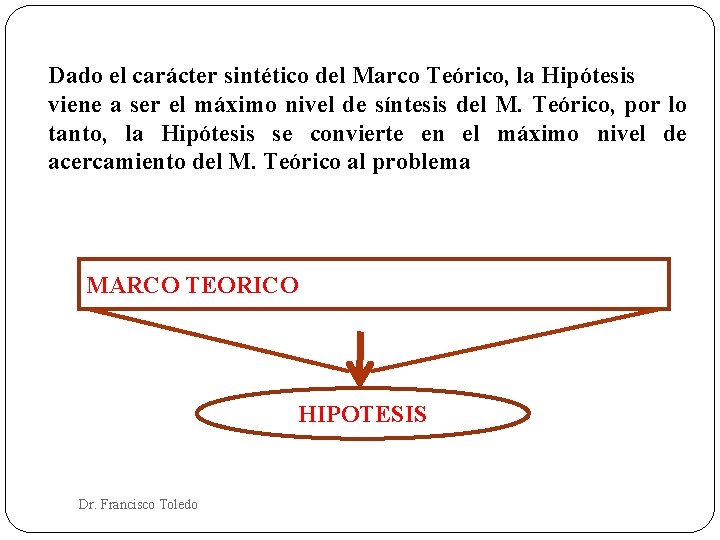 Dado el carácter sintético del Marco Teórico, la Hipótesis viene a ser el máximo nivel de síntesis del M. Teórico, por lo tanto, la Hipótesis se convierte en el máximo nivel de acercamiento del M. Teórico al problema

MARCO TEORICO

HIPOTESIS

Dr. Francisco Toledo